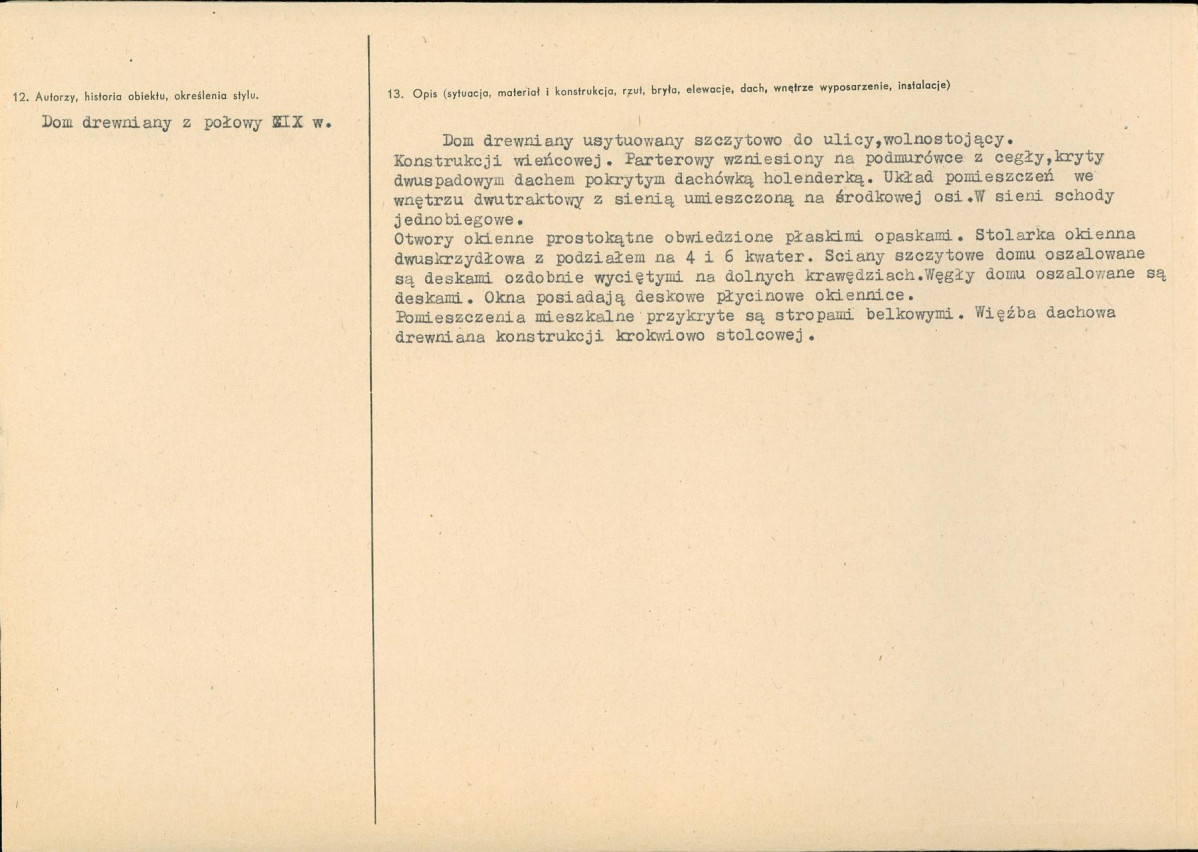 12. Autorzy, historia obiektu, określenia stylu.

Dom drewniany z połowy XIX w.

13. Opis (sytuacja, materiał i konstrukcja, rzut, bryła, elewacje, dach, wnętrze wyposarzenie, instalacje)

Dom drewniany usytuowany szczytowo do ulicy,wolnostojący. Konstrukcji wieńcowej. Parterowy wzniesiony na podmurówce z cegły,kryty dwuspadowym dachem pokrytym dachówką holenderką. Układ pomieszczeń we wnętrzu dwutraktowy z sienią umieszczoną na środkowej osi.W sieni schody jednobiegowe.
Otwory okienne prostokątne obwiedzione płaskimi opaskami. Stolarka okienna dwuskrzydłowa z podziałem na 4 i 6 kwater. Sciany szczytowe domu oszalowane są deskami ozdobnie wyciętymi na dolnych krawędziach.Węgły domu oszalowane są deskami. Okna posiadają deskowe płycinowe okiennice.
Pomieszczenia mieszkalne przykryte są stropami belkowymi. Więźba dachowa drewniana konstrukcji krokwiowo stolcowej.